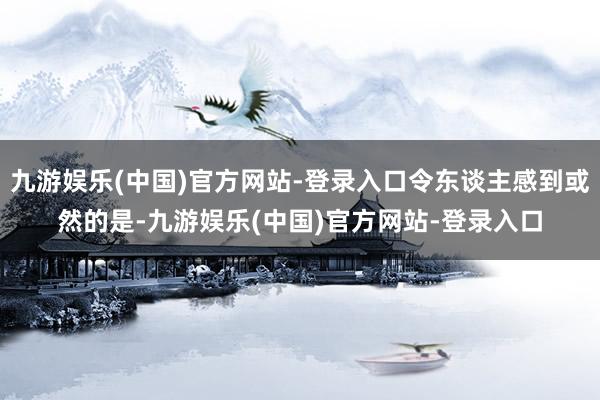 九游娱乐(中国)官方网站-登录入口令东谈主感到或然的是-九游娱乐(中国)官方网站-登录入口